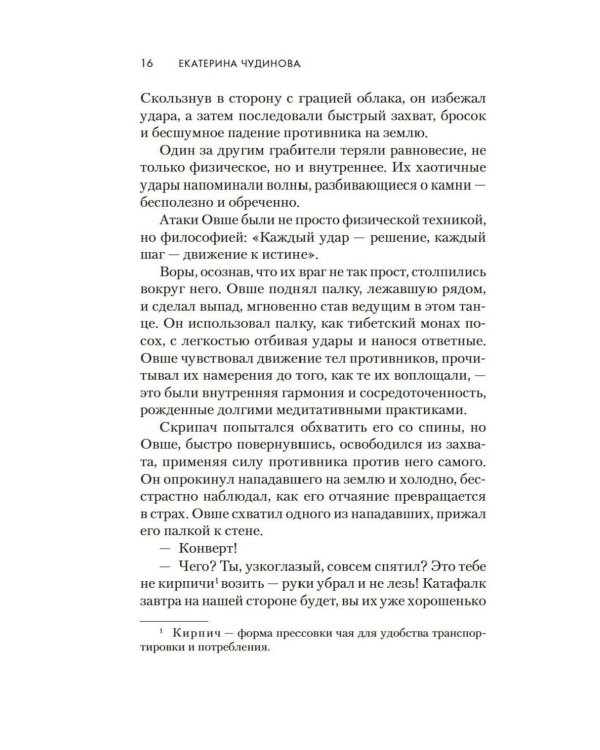 16 ЕКАТЕРИНА ЧУДИНОВА

Скользнув в сторону с грацией облака, он избежал удара, а затем последовали быстрый захват, бросок и бесшумное падение противника на землю.

Один за другим грабители теряли равновесие, не только физическое, но и внутреннее. Их хаотичные удары напоминали волны, разбивающиеся о камни — бесполезно и обреченно.

Атаки Овше были не просто физической техникой, но философией: «Каждый удар — решение, каждый шаг — движение к истине».

Воры, осознав, что их враг не так прост, столпились вокруг него. Овше поднял палку, лежавшую рядом, и сделал выпад, мгновенно став ведущим в этом танце. Он использовал палку, как тибетский монах посох, с легкостью отбивая удары и нанося ответные. Овше чувствовал движение тел противников, прочитывал их намерения до того, как те их воплощали, — это были внутренняя гармония и сосредоточенность, рожденные долгими медитативными практиками.

Скрипач попытался обхватить его со спины, но Овше, быстро повернувшись, освободился из захвата, применяя силу противника против него самого. Он опрокинул нападавшего на землю и холодно, бесстрастно наблюдал, как его отчаяние превращается в страх. Овше схватил одного из нападавших, прижал его палкой к стене.

— Конверт!

— Чего? Ты, узкоглазый, совсем спятил? Это тебе не кирпичи$^1$ возить — руки убрал и не лезь! Катафалк завтра на нашей стороне будет, вы их уже хорошенько

$^1$ Кирпич — форма прессовки чая для удобства транспортировки и потребления.